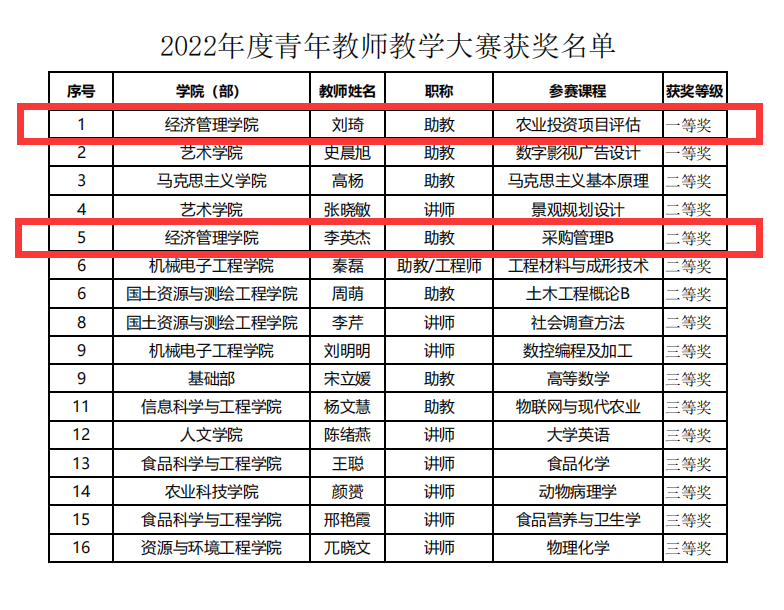 2022年度青年教师教学大赛获奖名单

| 序号 | 学院（部） | 教师姓名 | 职称 | 参赛课程 | 获奖等级 |
|---|---|---|---|---|---|
| 1 | 经济管理学院 | 刘琦 | 助教 | 农业投资项目评估 | 一等奖 |
| 2 | 艺术学院 | 史晨旭 | 助教 | 数字影视广告设计 | 一等奖 |
| 3 | 马克思主义学院 | 高杨 | 助教 | 马克思主义基本原理 | 二等奖 |
| 4 | 艺术学院 | 张晓敏 | 讲师 | 景观规划设计 | 二等奖 |
| 5 | 经济管理学院 | 李英杰 | 助教 | 采购管理B | 二等奖 |
| 6 | 机械电子工程学院 | 秦磊 | 助教/工程师 | 工程材料与成形技术 | 二等奖 |
| 6 | 国土资源与测绘工程学院 | 周萌 | 助教 | 土木工程概论B | 二等奖 |
| 8 | 国土资源与测绘工程学院 | 李芹 | 讲师 | 社会调查方法 | 二等奖 |
| 9 | 机械电子工程学院 | 刘明明 | 讲师 | 数控编程及加工 | 三等奖 |
| 9 | 基础部 | 宋立媛 | 助教 | 高等数学 | 三等奖 |
| 11 | 信息科学与工程学院 | 杨文慧 | 助教 | 物联网与现代农业 | 三等奖 |
| 12 | 人文学院 | 陈绪燕 | 讲师 | 大学英语 | 三等奖 |
| 13 | 食品科学与工程学院 | 王聪 | 讲师 | 食品化学 | 三等奖 |
| 14 | 农业科技学院 | 颜赟 | 讲师 | 动物病理学 | 三等奖 |
| 15 | 食品科学与工程学院 | 邢艳霞 | 讲师 | 食品营养与卫生学 | 三等奖 |
| 16 | 资源与环境工程学院 | 兀晓文 | 讲师 | 物理化学 | 三等奖 |